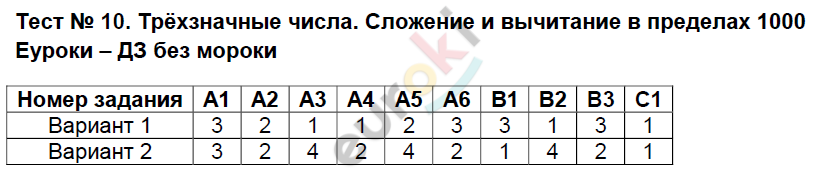 Тест № 10. Трёхзначные числа. Сложение и вычитание в пределах 1000
Еуроки – ДЗ без мороки

| Номер задания | А1 | А2 | А3 | А4 | А5 | А6 | В1 | В2 | В3 | С1 |
|---|---|---|---|---|---|---|---|---|---|---|
| Вариант 1 | 3 | 2 | 1 | 1 | 2 | 3 | 3 | 1 | 3 | 1 |
| Вариант 2 | 3 | 2 | 4 | 2 | 4 | 2 | 1 | 4 | 2 | 1 |

euroki